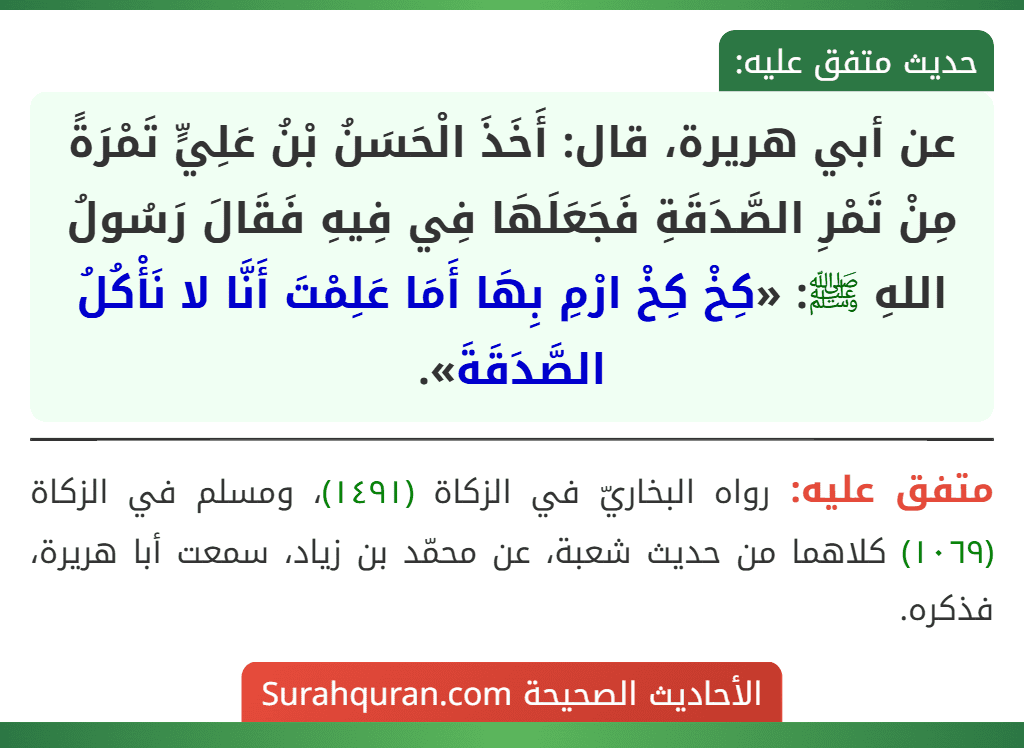 حديث متفق عليه:

عن أبي هريرة، قال: أَخَذَ الْحَسَنُ بْنُ عَلِيٍّ تَمْرَةً مِنْ تَمْرِ الصَّدَقَةِ فَجَعَلَهَا فِي فِيهِ فَقَالَ رَسُولُ اللهِ ﷺ: «كِخْ كِخْ ارْمِ بِهَا أَمَا عَلِمْتَ أَنَّا لا نَأْكُلُ الصَّدَقَةَ».

متفق عليه: رواه البخاريّ في الزكاة (١٤٩١)، ومسلم في الزكاة (١٠٦٩) كلاهما من حديث شعبة، عن محمّد بن زياد، سمعت أبا هريرة، فذكره.

الأحاديث الصحيحة Surahquran.com